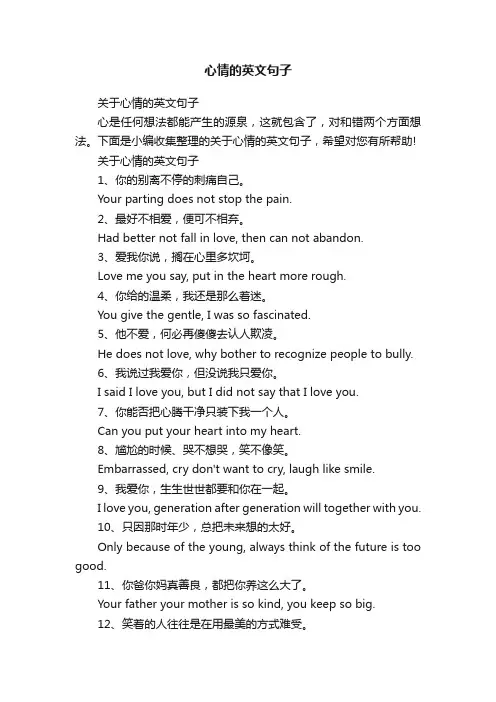 心情的英文句子

关于心情的英文句子

心是任何想法都能产生的源泉，这就包含了，对和错两个方面想法。下面是小编收集整理的关于心情的英文句子，希望对您有所帮助!

关于心情的英文句子

1、你的别离不停的刺痛自己。

Your parting does not stop the pain.

2、最好不相爱，便可不相弃。

Had better not fall in love, then can not abandon.

3、爱我你说，搁在心里多坎坷。

Love me you say, put in the heart more rough.

4、你给的温柔，我还是那么着迷。

You give the gentle, I was so fascinated.

5、他不爱，何必再傻傻去认人欺凌。

He does not love, why bother to recognize people to bully.

6、我说过我爱你，但没说我只爱你。

I said I love you, but I did not say that I love you.

7、你能否把心腾干净只装下我一个人。

Can you put your heart into my heart.

8、尴尬的时候、哭不想哭，笑不像笑。

Embarrassed, cry don't want to cry, laugh like smile.

9、我爱你，生生世世都要和你在一起。

I love you, generation after generation will together with you.

10、只因那时年少，总把未来想的太好。

Only because of the young, always think of the future is too good.

11、你爸你妈真善良，都把你养这么大了。

Your father your mother is so kind, you keep so big.

12、笑着的人往往是在用最美的方式难受。